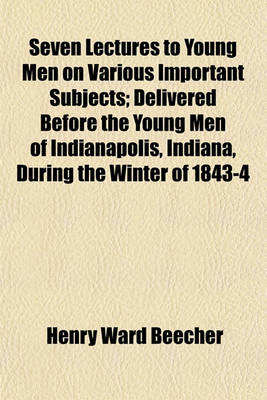 Seven Lectures to Young Men on Various Important Subjects; Delivered Before the Young Men of Indianapolis, Indiana, During the Winter of 1843-4

Henry Ward Beecher